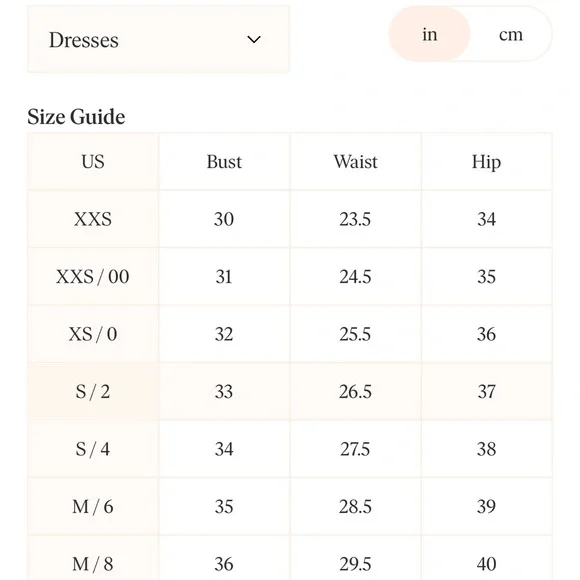 Dresses

in cm

Size Guide

| US | Bust | Waist | Hip |
|---|---|---|---|
| XXS | 30 | 23.5 | 34 |
| XXS / 00 | 31 | 24.5 | 35 |
| XS / 0 | 32 | 25.5 | 36 |
| S / 2 | 33 | 26.5 | 37 |
| S / 4 | 34 | 27.5 | 38 |
| M / 6 | 35 | 28.5 | 39 |
| M / 8 | 36 | 29.5 | 40 |